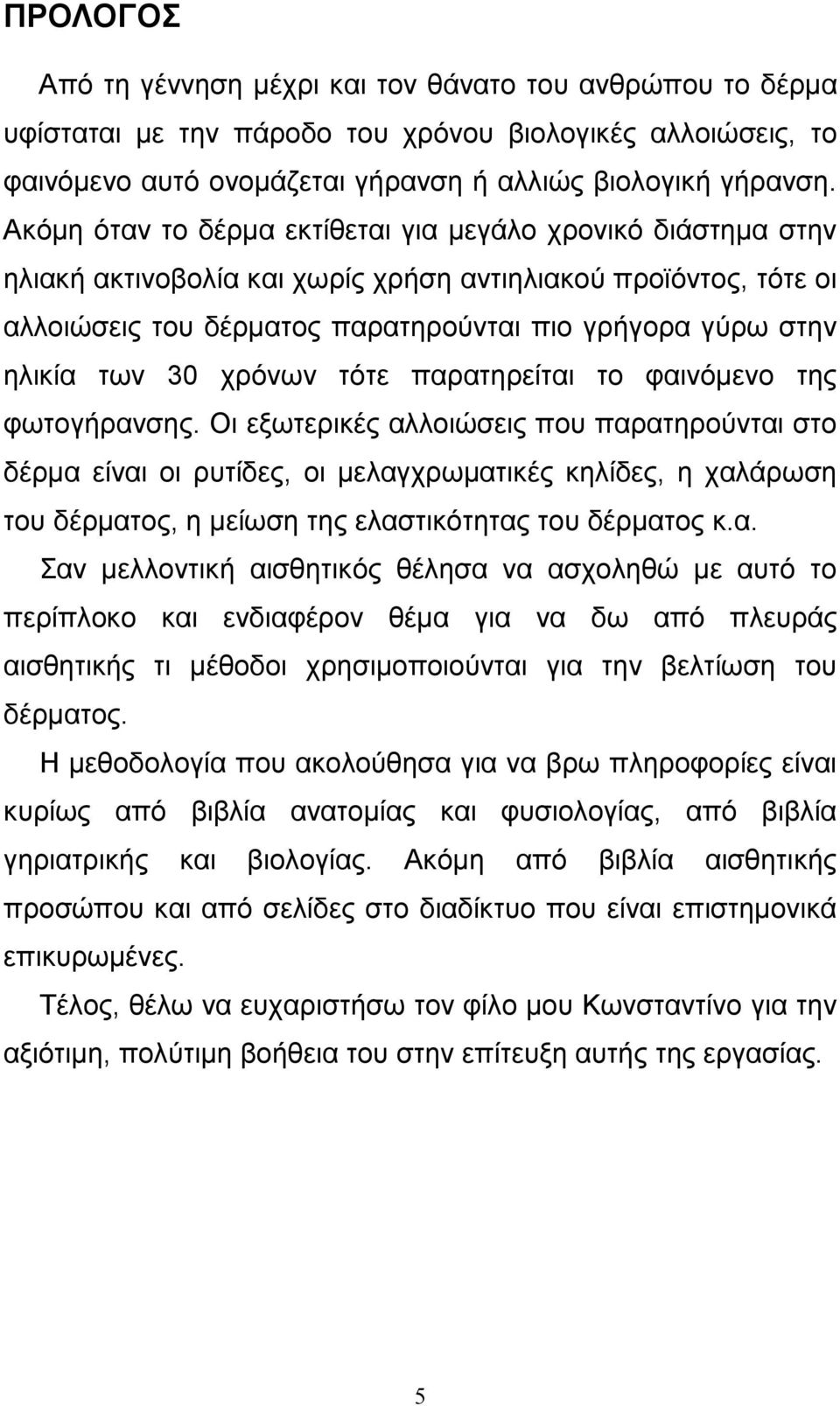 ΠΡΟΛΟΓΟΣ

Από τη γέννηση μέχρι και τον θάνατο του ανθρώπου το δέρμα υφίσταται με την πάροδο του χρόνου βιολογικές αλλοιώσεις, το φαινόμενο αυτό ονομάζεται γήρανση ή αλλιώς βιολογική γήρανση. Ακόμη όταν το δέρμα εκτίθεται για μεγάλο χρονικό διάστημα στην ηλιακή ακτινοβολία και χωρίς χρήση αντιηλιακού προϊόντος, τότε οι αλλοιώσεις του δέρματος παρατηρούνται πιο γρήγορα γύρω στην ηλικία των 30 χρόνων τότε παρατηρείται το φαινόμενο της φωτογήρανσης. Οι εξωτερικές αλλοιώσεις που παρατηρούνται στο δέρμα είναι οι ρυτίδες, οι μελαγχρωματικές κηλίδες, η χαλάρωση του δέρματος, η μείωση της ελαστικότητας του δέρματος κ.α.

Σαν μελλοντική αισθητικός θέλησα να ασχοληθώ με αυτό το περίπλοκο και ενδιαφέρον θέμα για να δω από πλευράς αισθητικής τι μέθοδοι χρησιμοποιούνται για την βελτίωση του δέρματος.

Η μεθοδολογία που ακολούθησα για να βρω πληροφορίες είναι κυρίως από βιβλία ανατομίας και φυσιολογίας, από βιβλία γηριατρικής και βιολογίας. Ακόμη από βιβλία αισθητικής προσώπου και από σελίδες στο διαδίκτυο που είναι επιστημονικά επικυρωμένες.

Τέλος, θέλω να ευχαριστήσω τον φίλο μου Κωνσταντίνο για την αξιότιμη, πολύτιμη βοήθεια του στην επίτευξη αυτής της εργασίας.

5